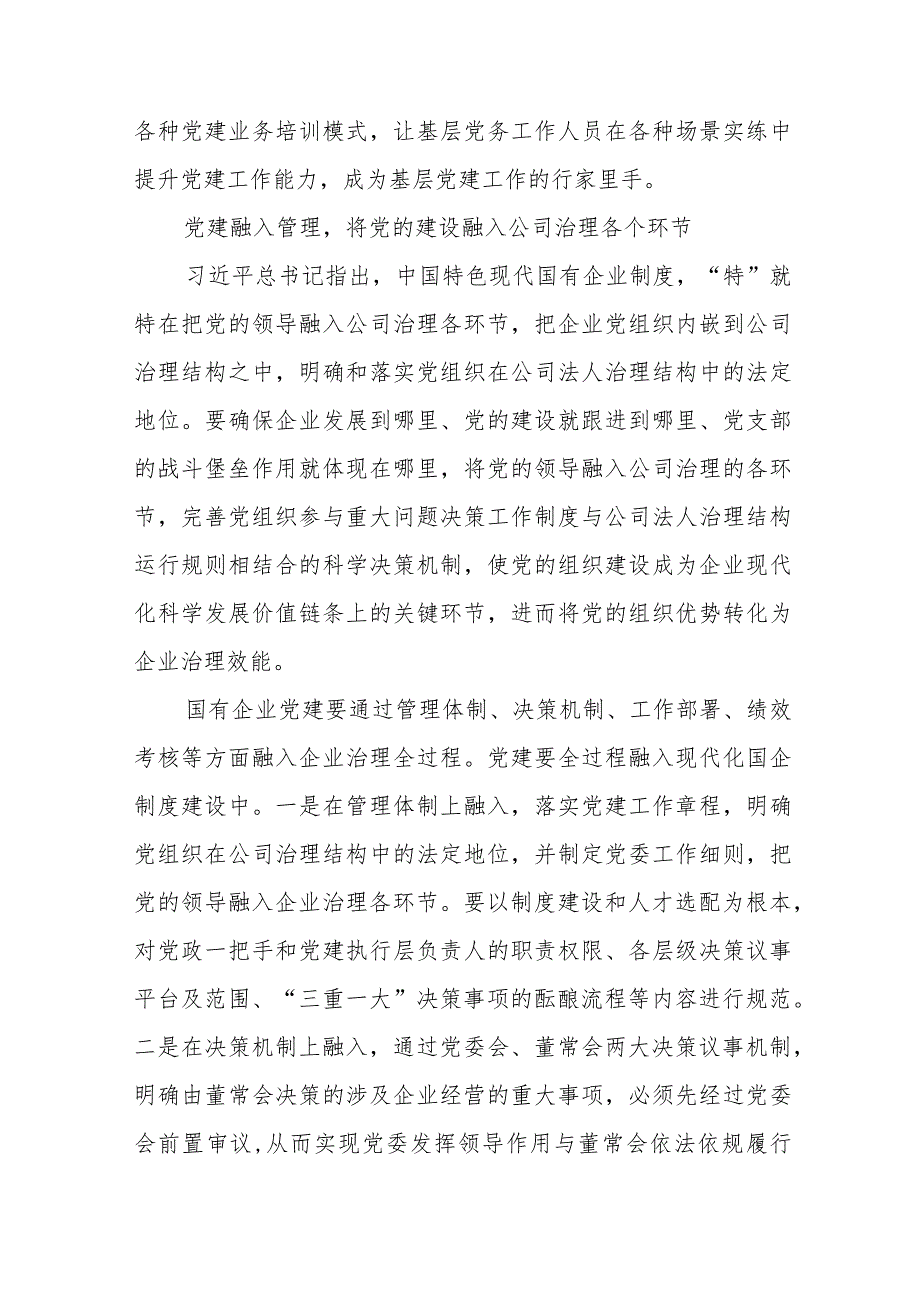 各种党建业务培训模式，让基层党务工作人员在各种场景实练中提升党建工作能力，成为基层党建工作的行家里手。

党建融入管理，将党的建设融入公司治理各个环节

习近平总书记指出，中国特色现代国有企业制度，“特”就特在把党的领导融入公司治理各环节，把企业党组织内嵌到公司治理结构之中，明确和落实党组织在公司法人治理结构中的法定地位。要确保企业发展到哪里、党的建设就跟进到哪里、党支部的战斗堡垒作用就体现在哪里，将党的领导融入公司治理的各环节，完善党组织参与重大问题决策工作制度与公司法人治理结构运行规则相结合的科学决策机制，使党的组织建设成为企业现代化科学发展价值链条上的关键环节，进而将党的组织优势转化为企业治理效能。

国有企业党建要通过管理体制、决策机制、工作部署、绩效考核等方面融入企业治理全过程。党建要全过程融入现代化国企制度建设中。一是在管理体制上融入，落实党建工作章程，明确党组织在公司治理结构中的法定地位，并制定党委工作细则，把党的领导融入企业治理各环节。要以制度建设和人才选配为根本，对党政一把手和党建执行层负责人的职责权限、各层级决策议事平台及范围、“三重一大”决策事项的酝酿流程等内容进行规范。二是在决策机制上融入，通过党委会、董常会两大决策议事机制，明确由董常会决策的涉及企业经营的重大事项，必须先经过党委会前置审议,从而实现党委发挥领导作用与董常会依法依规履行